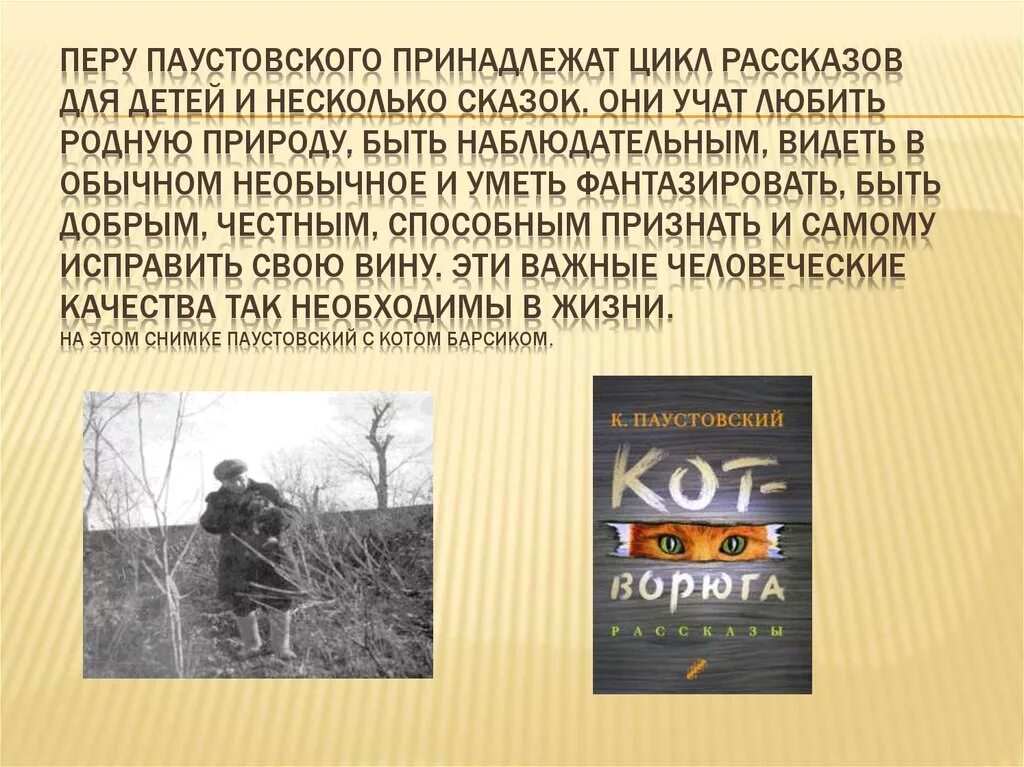 ПЕРУ ПАУСТОВСКОГО ПРИНАДЛЕЖАТ ЦИКЛ РАССКАЗОВ ДЛЯ ДЕТЕЙ И НЕСКОЛЬКО СКАЗОК. ОНИ УЧАТ ЛЮБИТЬ РОДНУЮ ПРИРОДУ, БЫТЬ НАБЛЮДАТЕЛЬНЫМ, ВИДЕТЬ В ОБЫЧНОМ НЕОБЫЧНОЕ И УМЕТЬ ФАНТАЗИРОВАТЬ, БЫТЬ ДОБРЫМ, ЧЕСТНЫМ, СПОСОБНЫМ ПРИЗНАТЬ И САМОМУ ИСПРАВИТЬ СВОЮ ВИНУ. ЭТИ ВАЖНЫЕ ЧЕЛОВЕЧЕСКИЕ КАЧЕСТВА ТАК НЕОБХОДИМЫ В ЖИЗНИ.
НА ЭТОМ СНИМКЕ ПАУСТОВСКИЙ С КОТОМ БАРСИКОМ.

К. ПАУСТОВСКИЙ
КОТ-ВОРЮГА
РАССКАЗЫ